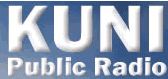 KUNI
Public Radio